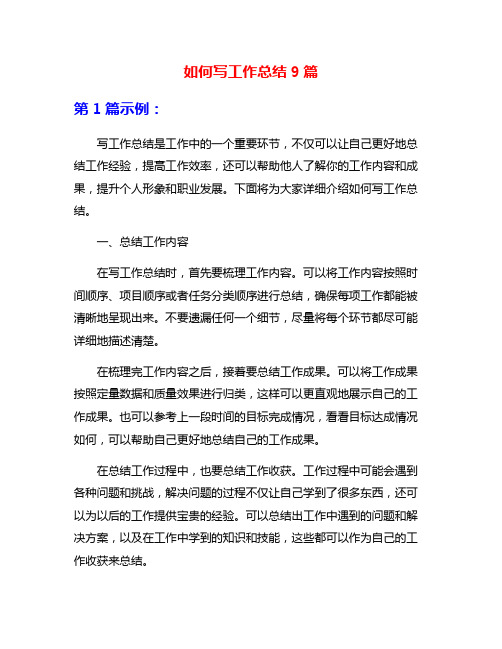 如何写工作总结 9 篇

第 1 篇示例：

写工作总结是工作中的一个重要环节，不仅可以让自己更好地总结工作经验，提高工作效率，还可以帮助他人了解你的工作内容和成果，提升个人形象和职业发展。下面将为大家详细介绍如何写工作总结。

一、总结工作内容

在写工作总结时，首先要梳理工作内容。可以将工作内容按照时间顺序、项目顺序或者任务分类顺序进行总结，确保每项工作都能被清晰地呈现出来。不要遗漏任何一个细节，尽量将每个环节都尽可能详细地描述清楚。

在梳理完工作内容之后，接着要总结工作成果。可以将工作成果按照定量数据和质量效果进行归类，这样可以更直观地展示自己的工作成果。也可以参考上一段时间的目标完成情况，看看目标达成情况如何，可以帮助自己更好地总结自己的工作成果。

在总结工作过程中，也要总结工作收获。工作过程中可能会遇到各种问题和挑战，解决问题的过程不仅让自己学到了很多东西，还可以为以后的工作提供宝贵的经验。可以总结出工作中遇到的问题和解决方案，以及在工作中学到的知识和技能，这些都可以作为自己的工作收获来总结。